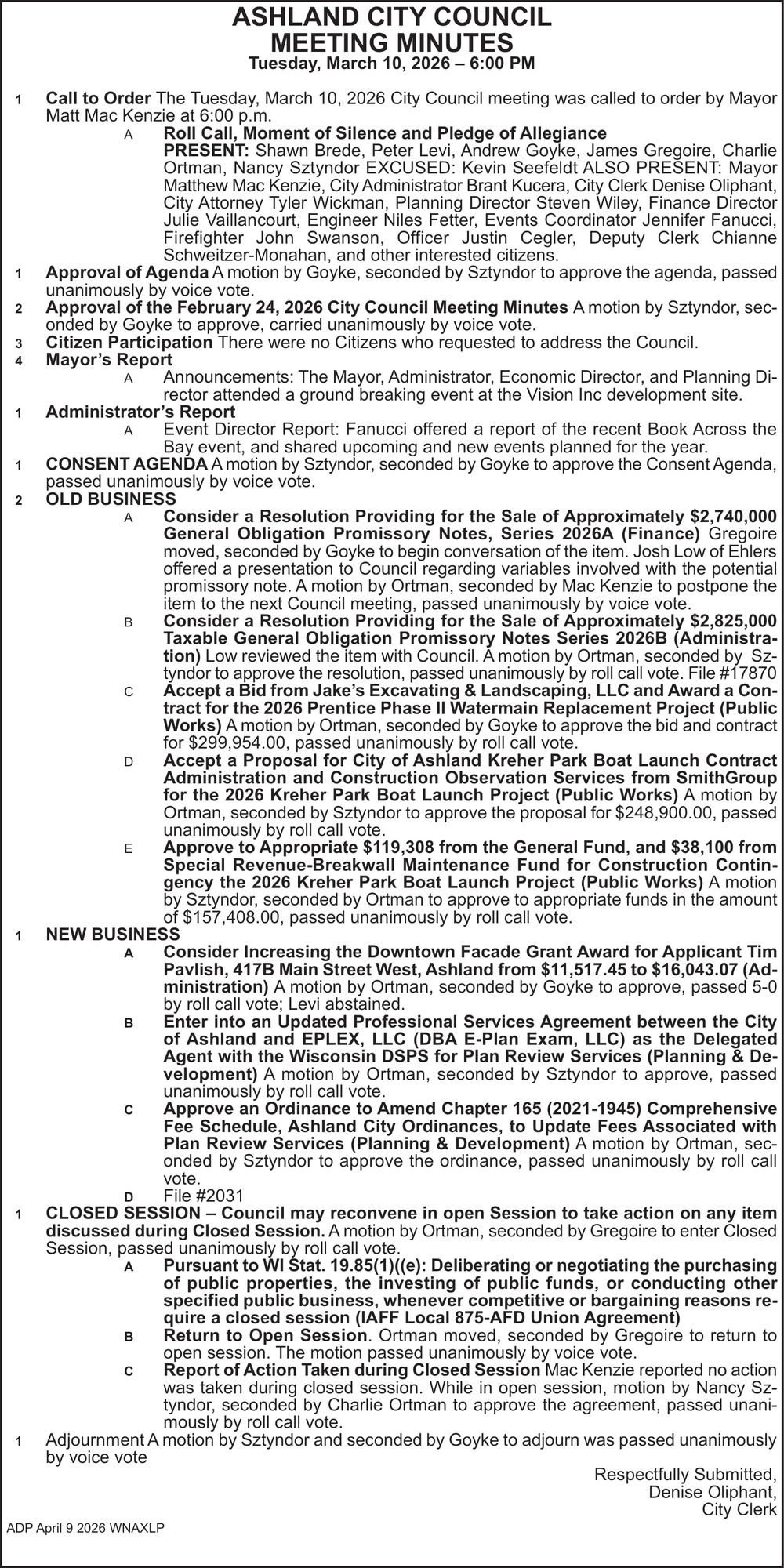 ASHLAND CITY COUNCIL
MEETING MINUTES
Tuesday, March 10, 2026 – 6:00 PM

1 Call to Order The Tuesday, March 10, 2026 City Council meeting was called to order by Mayor Matt Mac Kenzie at 6:00 p.m.

A Roll Call, Moment of Silence and Pledge of Allegiance
PRESENT: Shawn Brede, Peter Levi, Andrew Goyke, James Gregoire, Charlie Ortman, Nancy Sztyndor EXCUSED: Kevin Seefeldt ALSO PRESENT: Mayor Matthew Mac Kenzie, City Administrator Brant Kucera, City Clerk Denise Oliphant, City Attorney Tyler Wickman, Planning Director Steven Wiley, Finance Director Julie Vaillancourt, Engineer Niles Fetter, Events Coordinator Jennifer Fanucci, Firefighter John Swanson, Officer Justin Cegler, Deputy Clerk Chianne Schweitzer-Monahan, and other interested citizens.

1 Approval of Agenda A motion by Goyke, seconded by Sztyndor to approve the agenda, passed unanimously by voice vote.

2 Approval of the February 24, 2026 City Council Meeting Minutes A motion by Sztyndor, seconded by Goyke to approve, carried unanimously by voice vote.

3 Citizen Participation There were no Citizens who requested to address the Council.

4 Mayor's Report

A Announcements: The Mayor, Administrator, Economic Director, and Planning Director attended a ground breaking event at the Vision Inc development site.

1 Administrator's Report

A Event Director Report: Fanucci offered a report of the recent Book Across the Bay event, and shared upcoming and new events planned for the year.

1 CONSENT AGENDA A motion by Sztyndor, seconded by Goyke to approve the Consent Agenda, passed unanimously by voice vote.

2 OLD BUSINESS

A Consider a Resolution Providing for the Sale of Approximately $2,740,000 General Obligation Promissory Notes, Series 2026A (Finance) Gregoire moved, seconded by Goyke to begin conversation of the item. Josh Low of Ehlers offered a presentation to Council regarding variables involved with the potential promissory note. A motion by Ortman, seconded by Mac Kenzie to postpone the item to the next Council meeting, passed unanimously by voice vote.

B Consider a Resolution Providing for the Sale of Approximately $2,825,000 Taxable General Obligation Promissory Notes Series 2026B (Administration) Low reviewed the item with Council. A motion by Ortman, seconded by Sztyndor to approve the resolution, passed unanimously by roll call vote. File #17870

C Accept a Bid from Jake's Excavating & Landscaping, LLC and Award a Contract for the 2026 Prentice Phase II Watermain Replacement Project (Public Works) A motion by Ortman, seconded by Goyke to approve the bid and contract for $299,954.00, passed unanimously by roll call vote.

D Accept a Proposal for City of Ashland Kreher Park Boat Launch Contract Administration and Construction Observation Services from SmithGroup for the 2026 Kreher Park Boat Launch Project (Public Works) A motion by Ortman, seconded by Sztyndor to approve the proposal for $248,900.00, passed unanimously by roll call vote.

E Approve to Appropriate $119,308 from the General Fund, and $38,100 from Special Revenue-Breakwall Maintenance Fund for Construction Contingency the 2026 Kreher Park Boat Launch Project (Public Works) A motion by Sztyndor, seconded by Ortman to approve to appropriate funds in the amount of $157,408.00, passed unanimously by roll call vote.

1 NEW BUSINESS

A Consider Increasing the Downtown Facade Grant Award for Applicant Tim Pavlish, 417B Main Street West, Ashland from $11,517.45 to $16,043.07 (Administration) A motion by Ortman, seconded by Goyke to approve, passed 5-0 by roll call vote; Levi abstained.

B Enter into an Updated Professional Services Agreement between the City of Ashland and EPLEX, LLC (DBA E-Plan Exam, LLC) as the Delegated Agent with the Wisconsin DSPS for Plan Review Services (Planning & Development) A motion by Ortman, seconded by Sztyndor to approve, passed unanimously by roll call vote.

C Approve an Ordinance to Amend Chapter 165 (2021-1945) Comprehensive Fee Schedule, Ashland City Ordinances, to Update Fees Associated with Plan Review Services (Planning & Development) A motion by Ortman, seconded by Sztyndor to approve the ordinance, passed unanimously by roll call vote.

D File #2031

1 CLOSED SESSION – Council may reconvene in open Session to take action on any item discussed during Closed Session. A motion by Ortman, seconded by Gregoire to enter Closed Session, passed unanimously by roll call vote.

A Pursuant to WI Stat. 19.85(1)((e): Deliberating or negotiating the purchasing of public properties, the investing of public funds, or conducting other specified public business, whenever competitive or bargaining reasons require a closed session (IAFF Local 875-AFD Union Agreement)

B Return to Open Session. Ortman moved, seconded by Gregoire to return to open session. The motion passed unanimously by voice vote.

C Report of Action Taken during Closed Session Mac Kenzie reported no action was taken during closed session. While in open session, motion by Nancy Sztyndor, seconded by Charlie Ortman to approve the agreement, passed unanimously by roll call vote.

1 Adjournment A motion by Sztyndor and seconded by Goyke to adjourn was passed unanimously by voice vote

Respectfully Submitted,
Denise Oliphant,
City Clerk

ADP April 9 2026 WNAXLP